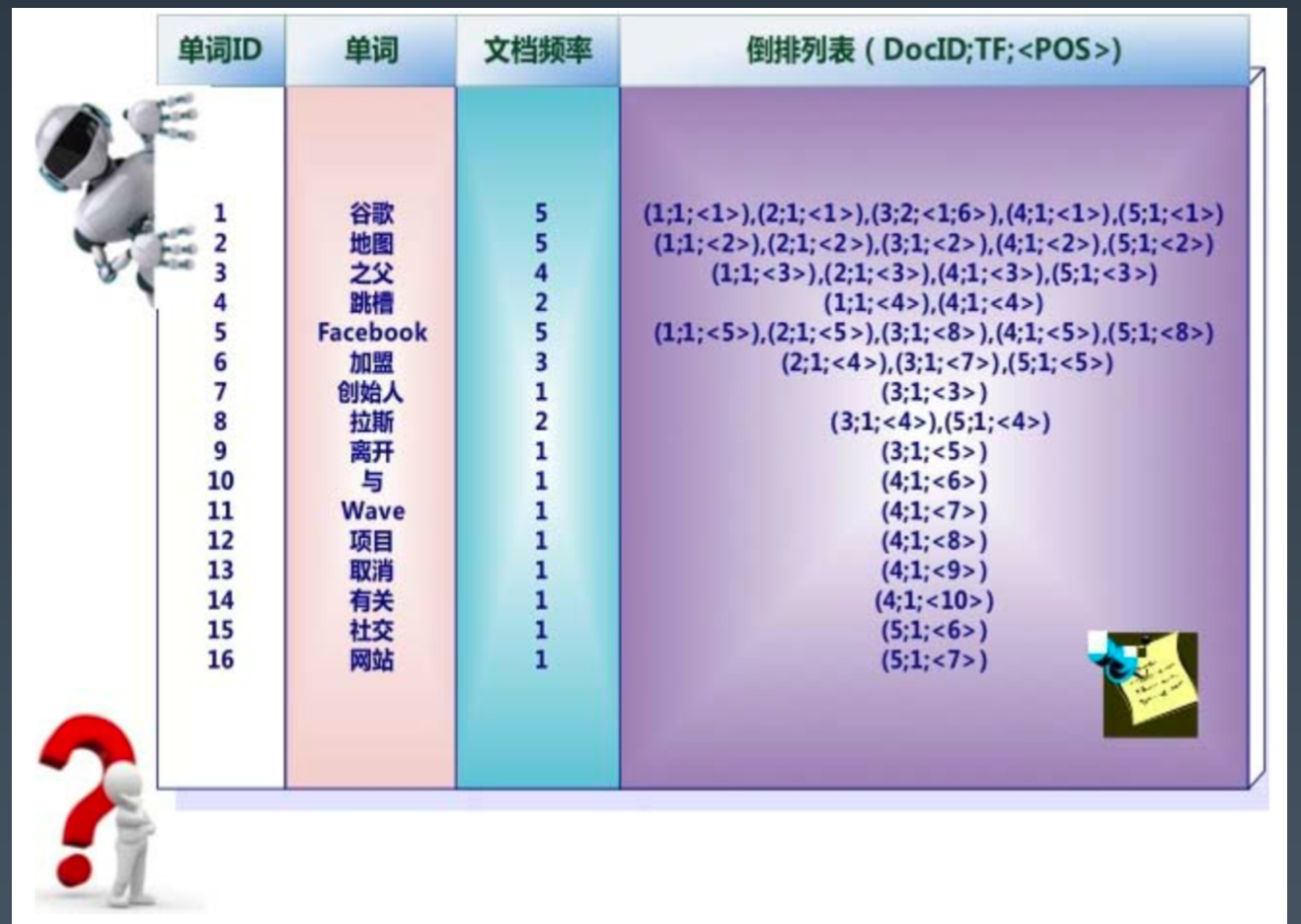 | 单词ID | 单词 | 文档频率 | 倒排列表（DocID;TF;<POS>) |
|---|---|---|---|
| 1 | 谷歌 | 5 | (1;1;<1>),(2;1;<1>),(3;2;<1;6>),(4;1;<1>),(5;1;<1>) |
| 2 | 地图 | 5 | (1;1;<2>),(2;1;<2>),(3;1;<2>),(4;1;<2>),(5;1;<2>) |
| 3 | 之父 | 4 | (1;1;<3>),(2;1;<3>),(4;1;<3>),(5;1;<3>) |
| 4 | 跳槽 | 2 | (1;1;<4>),(4;1;<4>) |
| 5 | Facebook | 5 | (1;1;<5>),(2;1;<5>),(3;1;<8>),(4;1;<5>),(5;1;<8>) |
| 6 | 加盟 | 3 | (2;1;<4>),(3;1;<7>),(5;1;<5>) |
| 7 | 创始人 | 1 | (3;1;<3>) |
| 8 | 拉斯 | 2 | (3;1;<4>),(5;1;<4>) |
| 9 | 离开 | 1 | (3;1;<5>) |
| 10 | 与 | 1 | (4;1;<6>) |
| 11 | Wave | 1 | (4;1;<7>) |
| 12 | 项目 | 1 | (4;1;<8>) |
| 13 | 取消 | 1 | (4;1;<9>) |
| 14 | 有关 | 1 | (4;1;<10>) |
| 15 | 社交 | 1 | (5;1;<6>) |
| 16 | 网站 | 1 | (5;1;<7>) |